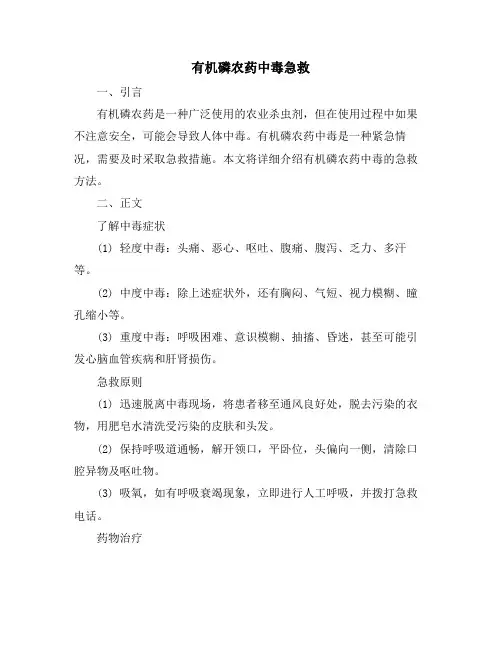 有机磷农药中毒急救

一、引言

有机磷农药是一种广泛使用的农业杀虫剂，但在使用过程中如果不注意安全，可能会导致人体中毒。有机磷农药中毒是一种紧急情况，需要及时采取急救措施。本文将详细介绍有机磷农药中毒的急救方法。

二、正文

了解中毒症状

(1) 轻度中毒：头痛、恶心、呕吐、腹痛、腹泻、乏力、多汗等。

(2) 中度中毒：除上述症状外，还有胸闷、气短、视力模糊、瞳孔缩小等。

(3) 重度中毒：呼吸困难、意识模糊、抽搐、昏迷，甚至可能引发心脑血管疾病和肝肾损伤。

急救原则

(1) 迅速脱离中毒现场，将患者移至通风良好处，脱去污染的衣物，用肥皂水清洗受污染的皮肤和头发。

(2) 保持呼吸道通畅，解开领口，平卧位，头偏向一侧，清除口腔异物及呕吐物。

(3) 吸氧，如有呼吸衰竭现象，立即进行人工呼吸，并拨打急救电话。

药物治疗